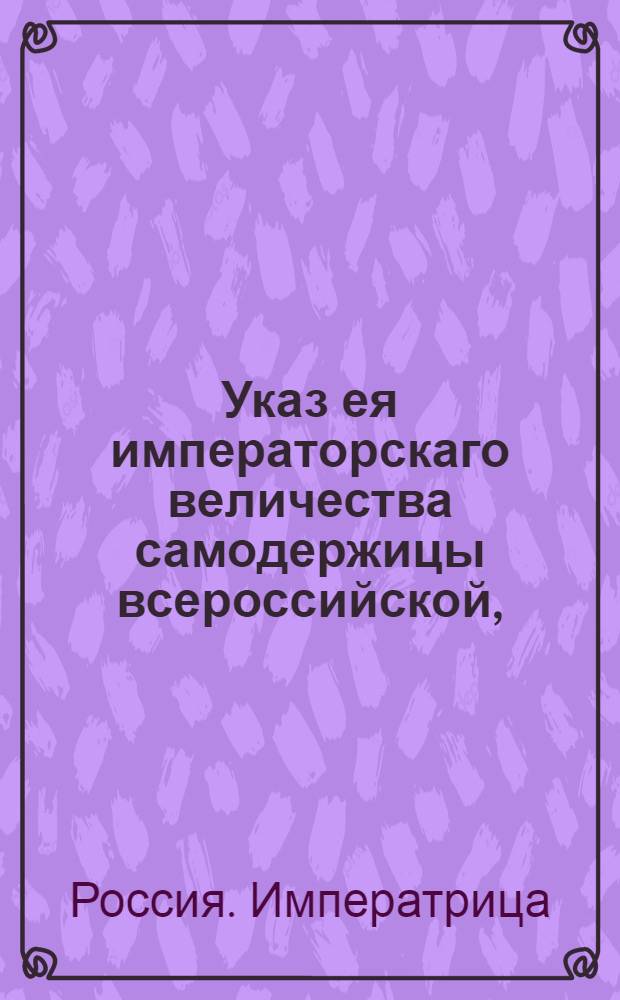 Указ ея императорскаго величества самодержицы всероссийской,

Россия. Императрица